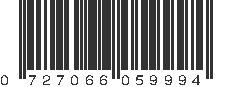 0 727066 059994